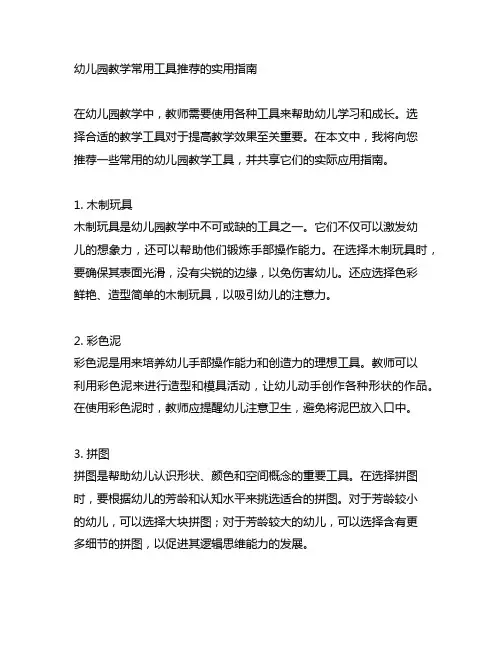 幼儿园教学常用工具推荐的实用指南

在幼儿园教学中，教师需要使用各种工具来帮助幼儿学习和成长。选择合适的教学工具对于提高教学效果至关重要。在本文中，我将向您推荐一些常用的幼儿园教学工具，并共享它们的实际应用指南。

1. 木制玩具
木制玩具是幼儿园教学中不可或缺的工具之一。它们不仅可以激发幼儿的想象力，还可以帮助他们锻炼手部操作能力。在选择木制玩具时，要确保其表面光滑，没有尖锐的边缘，以免伤害幼儿。还应选择色彩鲜艳、造型简单的木制玩具，以吸引幼儿的注意力。

2. 彩色泥
彩色泥是用来培养幼儿手部操作能力和创造力的理想工具。教师可以利用彩色泥来进行造型和模具活动，让幼儿动手创作各种形状的作品。在使用彩色泥时，教师应提醒幼儿注意卫生，避免将泥巴放入口中。

3. 拼图
拼图是帮助幼儿认识形状、颜色和空间概念的重要工具。在选择拼图时，要根据幼儿的芳龄和认知水平来挑选适合的拼图。对于芳龄较小的幼儿，可以选择大块拼图；对于芳龄较大的幼儿，可以选择含有更多细节的拼图，以促进其逻辑思维能力的发展。